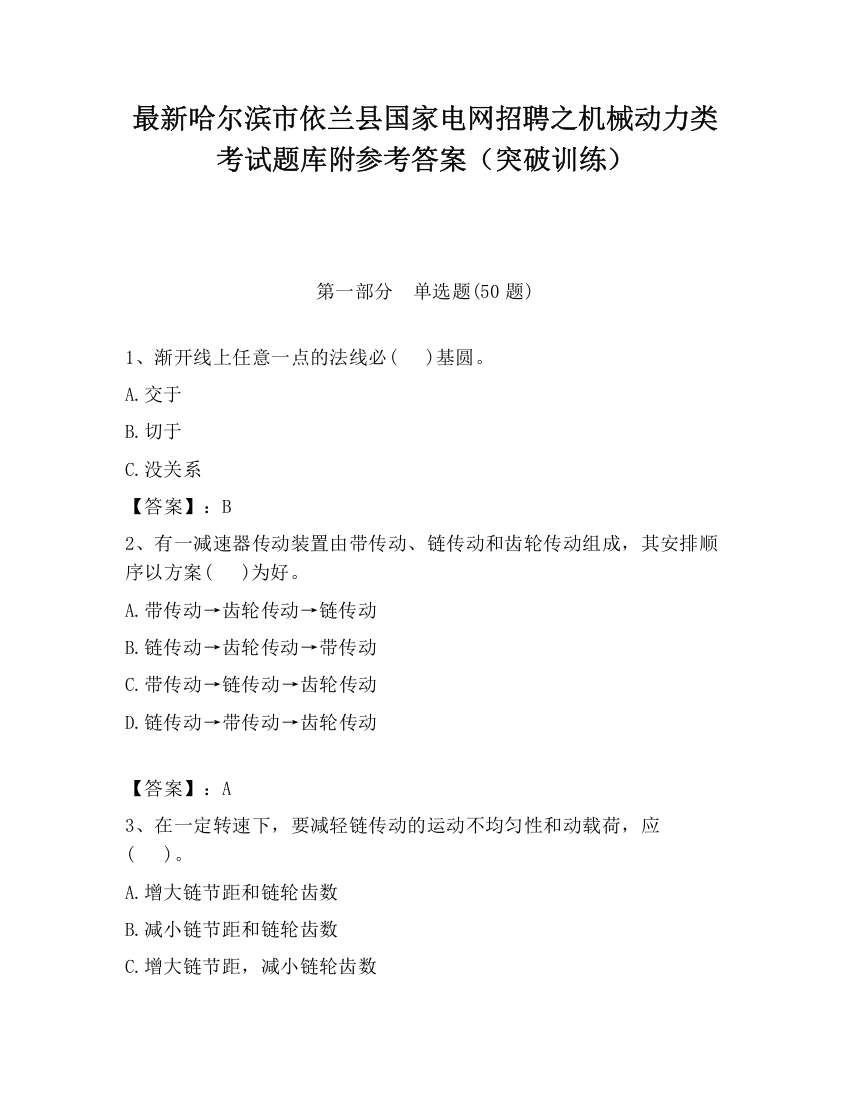 最新哈尔滨市依兰县国家电网招聘之机械动力类考试题库附参考答案（突破训练）

第一部分　单选题(50 题)

1、渐开线上任意一点的法线必(　　)基圆。

A.交于

B.切于

C.没关系

【答案】：B

2、有一减速器传动装置由带传动、链传动和齿轮传动组成，其安排顺序以方案(　　)为好。

A.带传动→齿轮传动→链传动

B.链传动→齿轮传动→带传动

C.带传动→链传动→齿轮传动

D.链传动→带传动→齿轮传动

【答案】：A

3、在一定转速下，要减轻链传动的运动不均匀性和动载荷，应(　　)。

A.增大链节距和链轮齿数

B.减小链节距和链轮齿数

C.增大链节距，减小链轮齿数